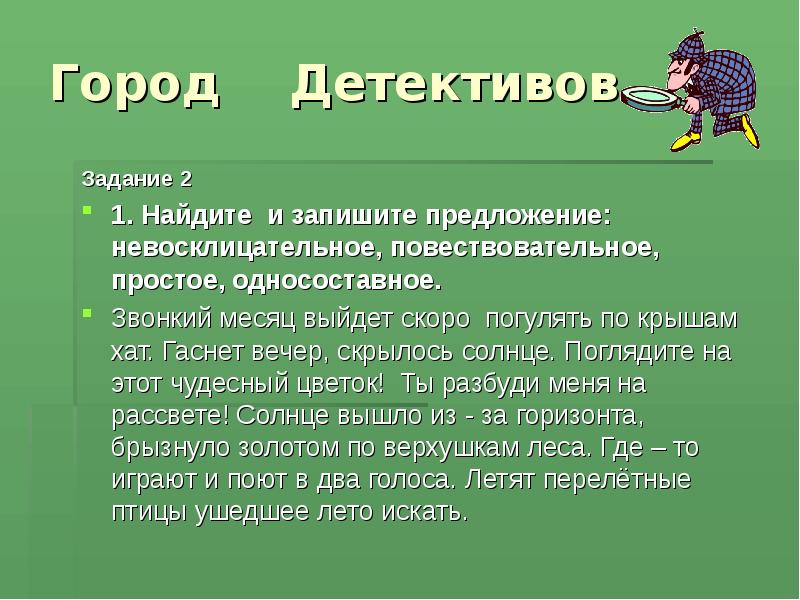 Город Детективов

Задание 2

1. Найдите и запишите предложение: невосклицательное, повествовательное, простое, односоставное.

Звонкий месяц выйдет скоро погулять по крышам хат. Гаснет вечер, скрылось солнце. Поглядите на этот чудесный цветок! Ты разбуди меня на рассвете! Солнце вышло из - за горизонта, брызнуло золотом по верхушкам леса. Где – то играют и поют в два голоса. Летят перелётные птицы ушедшее лето искать.